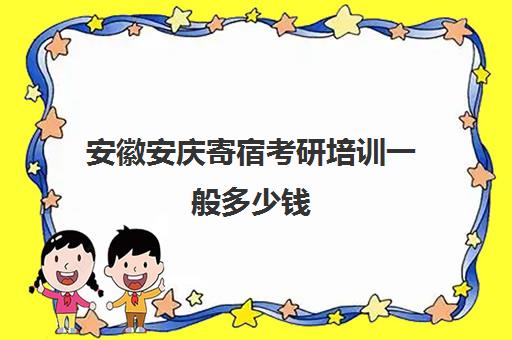 安徽安庆寄宿考研培训一般多少钱